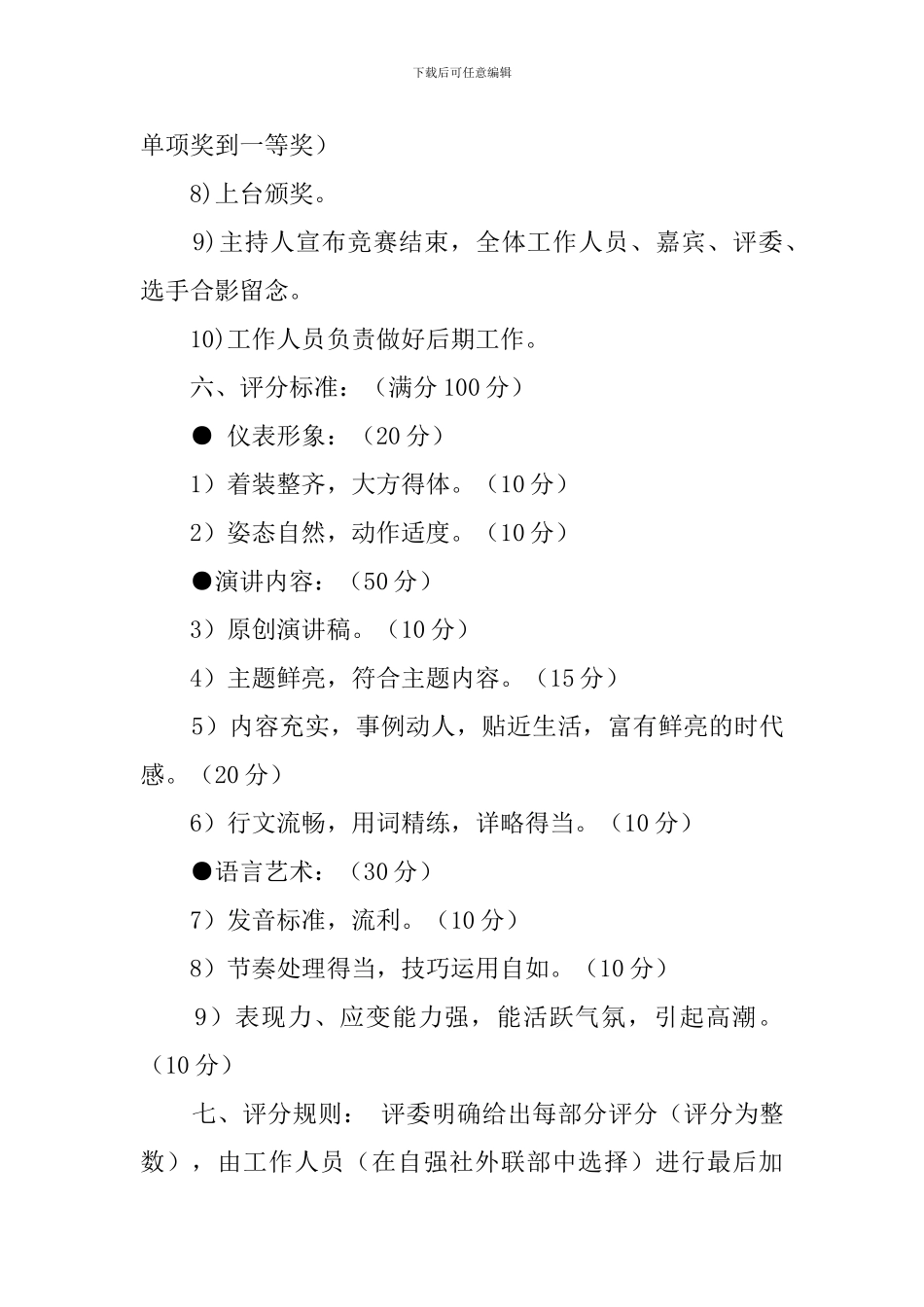 下载后可任意编辑

单项奖到一等奖）

8)上台颁奖。

9)主持人宣布竞赛结束，全体工作人员、嘉宾、评委、选手合影留念。

10)工作人员负责做好后期工作。

六、评分标准：（满分 100 分）

● 仪表形象：（20 分）

1）着装整齐，大方得体。（10 分）

2）姿态自然，动作适度。（10 分）

●演讲内容：（50 分）

3）原创演讲稿。（10 分）

4）主题鲜亮，符合主题内容。（15 分）

5）内容充实，事例动人，贴近生活，富有鲜亮的时代感。（20 分）

6）行文流畅，用词精练，详略得当。（10 分）

●语言艺术：（30 分）

7）发音标准，流利。（10 分）

8）节奏处理得当，技巧运用自如。（10 分）

9）表现力、应变能力强，能活跃气氛，引起高潮。（10 分）

七、评分规则： 评委明确给出每部分评分（评分为整数），由工作人员（在自强社外联部中选择）进行最后加